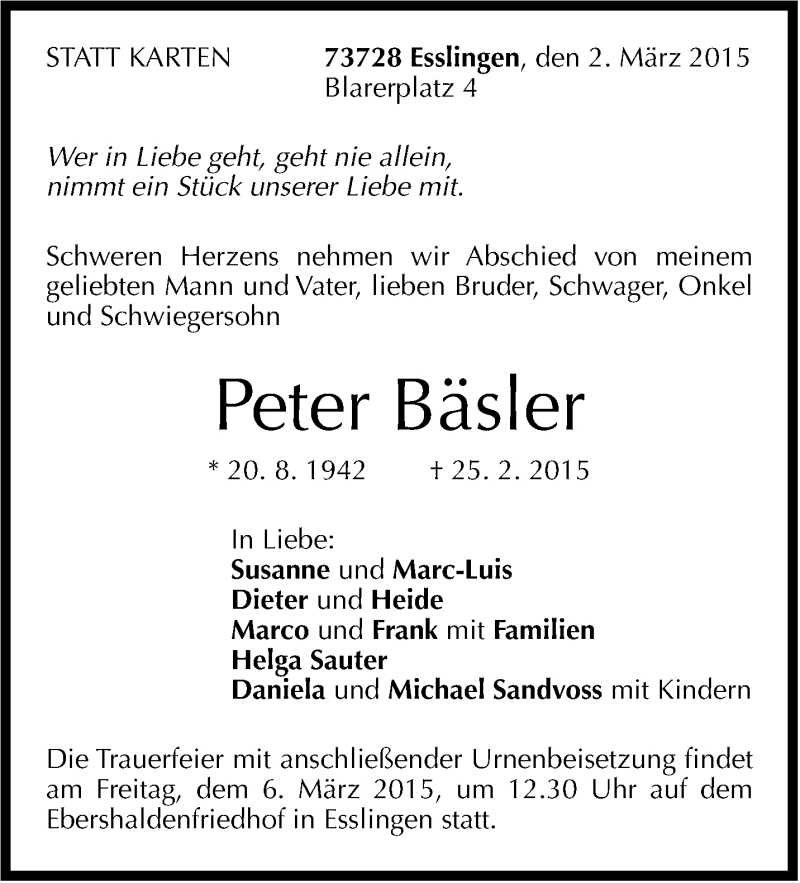 STATT KARTEN

73728 Esslingen, den 2. März 2015
Blarerplatz 4

Wer in Liebe geht, geht nie allein,
nimmt ein Stück unserer Liebe mit.

Schweren Herzens nehmen wir Abschied von meinem geliebten Mann und Vater, lieben Bruder, Schwager, Onkel und Schwiegersohn

Peter Bäsler

* 20. 8. 1942 † 25. 2. 2015

In Liebe:
Susanne und Marc-Luis
Dieter und Heide
Marco und Frank mit Familien
Helga Sauter
Daniela und Michael Sandvoss mit Kindern

Die Trauerfeier mit anschließender Urnenbeisetzung findet am Freitag, dem 6. März 2015, um 12.30 Uhr auf dem Ebershaldenfriedhof in Esslingen statt.